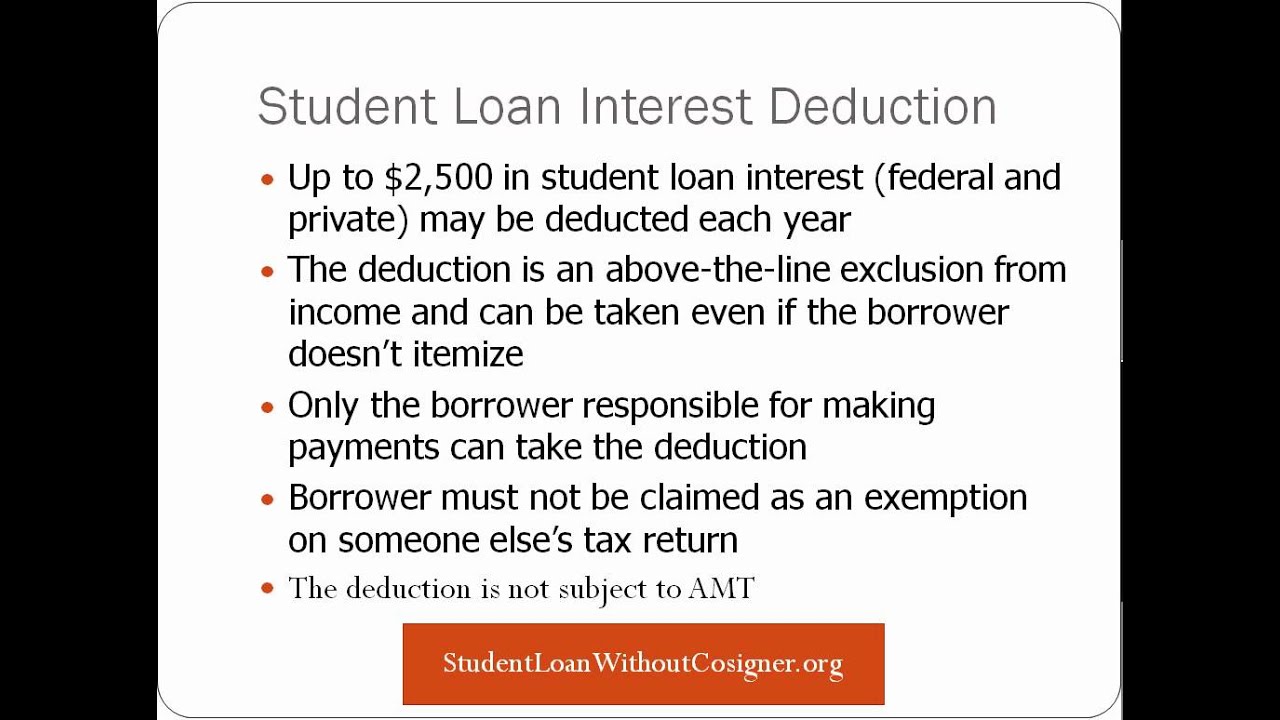 Student Loan Interest Deduction

• Up to $2,500 in student loan interest (federal and private) may be deducted each year

• The deduction is an above-the-line exclusion from income and can be taken even if the borrower doesn't itemize

• Only the borrower responsible for making payments can take the deduction

• Borrower must not be claimed as an exemption on someone else's tax return

• The deduction is not subject to AMT

StudentLoanWithoutCosigner.org